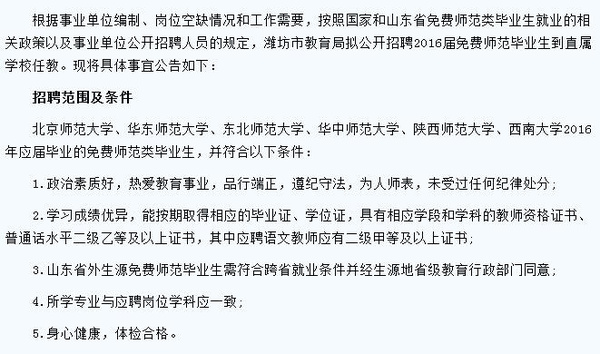 根据事业单位编制、岗位空缺情况和工作需要，按照国家和山东省免费师范类毕业生就业的相关政策以及事业单位公开招聘人员的规定，潍坊市教育局拟公开招聘2016届免费师范毕业生到直属学校任教。现将具体事宜公告如下：

招聘范围及条件

北京师范大学、华东师范大学、东北师范大学、华中师范大学、陕西师范大学、西南大学2016年应届毕业的免费师范类毕业生，并符合以下条件：

1.政治素质好，热爱教育事业，品行端正，遵纪守法，为人师表，未受过任何纪律处分；

2.学习成绩优异，能按期取得相应的毕业证、学位证，具有相应学段和学科的教师资格证书、普通话水平二级乙等及以上证书，其中应聘语文教师应有二级甲等及以上证书；

3.山东省外生源免费师范毕业生需符合跨省就业条件并经生源地省级教育行政部门同意；

4.所学专业与应聘岗位学科应一致；

5.身心健康，体检合格。